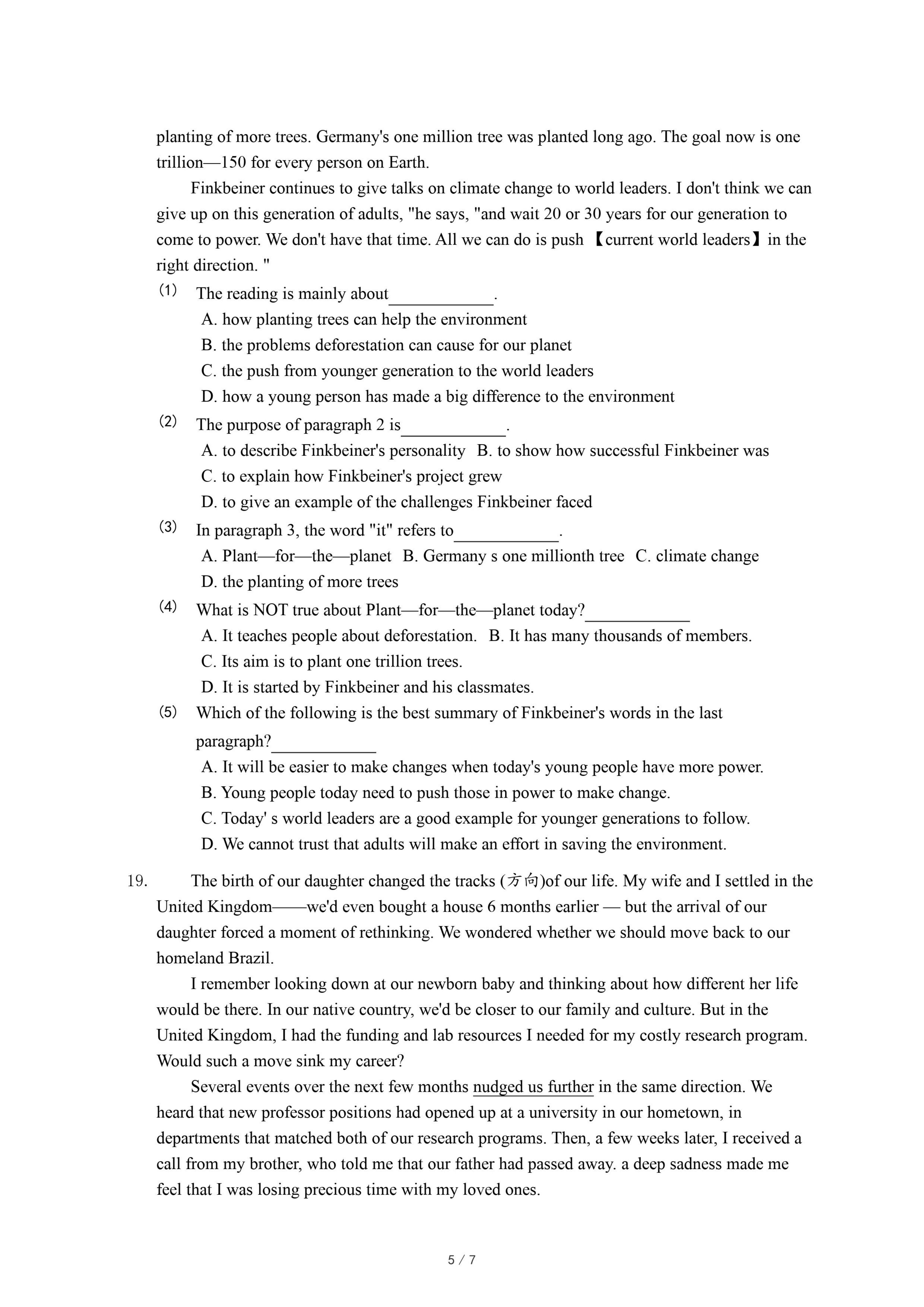 planting of more trees. Germany's one million tree was planted long ago. The goal now is one trillion—150 for every person on Earth.

Finkbeiner continues to give talks on climate change to world leaders. I don't think we can give up on this generation of adults, "he says, "and wait 20 or 30 years for our generation to come to power. We don't have that time. All we can do is push 【current world leaders】 in the right direction. "

(1) The reading is mainly about____________.
A. how planting trees can help the environment
B. the problems deforestation can cause for our planet
C. the push from younger generation to the world leaders
D. how a young person has made a big difference to the environment

(2) The purpose of paragraph 2 is____________.
A. to describe Finkbeiner's personality B. to show how successful Finkbeiner was
C. to explain how Finkbeiner's project grew
D. to give an example of the challenges Finkbeiner faced

(3) In paragraph 3, the word "it" refers to____________.
A. Plant—for—the—planet B. Germany s one millionth tree C. climate change
D. the planting of more trees

(4) What is NOT true about Plant—for—the—planet today?____________
A. It teaches people about deforestation. B. It has many thousands of members.
C. Its aim is to plant one trillion trees.
D. It is started by Finkbeiner and his classmates.

(5) Which of the following is the best summary of Finkbeiner's words in the last paragraph?____________
A. It will be easier to make changes when today's young people have more power.
B. Young people today need to push those in power to make change.
C. Today' s world leaders are a good example for younger generations to follow.
D. We cannot trust that adults will make an effort in saving the environment.

19. The birth of our daughter changed the tracks (方向)of our life. My wife and I settled in the United Kingdom——we'd even bought a house 6 months earlier — but the arrival of our daughter forced a moment of rethinking. We wondered whether we should move back to our homeland Brazil.

I remember looking down at our newborn baby and thinking about how different her life would be there. In our native country, we'd be closer to our family and culture. But in the United Kingdom, I had the funding and lab resources I needed for my costly research program. Would such a move sink my career?

Several events over the next few months nudged us further in the same direction. We heard that new professor positions had opened up at a university in our hometown, in departments that matched both of our research programs. Then, a few weeks later, I received a call from my brother, who told me that our father had passed away. a deep sadness made me feel that I was losing precious time with my loved ones.

5 / 7